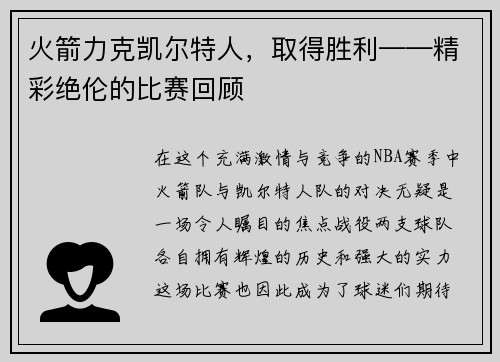 火箭力克凯尔特人，取得胜利——精彩绝伦的比赛回顾

在这个充满激情与竞争的NBA赛季中火箭队与凯尔特人队的对决无疑是一场令人瞩目的焦点战役两支球队各自拥有辉煌的历史和强大的实力这场比赛也因此成为了球迷们期待